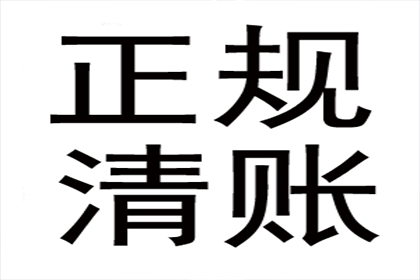 正规
清账